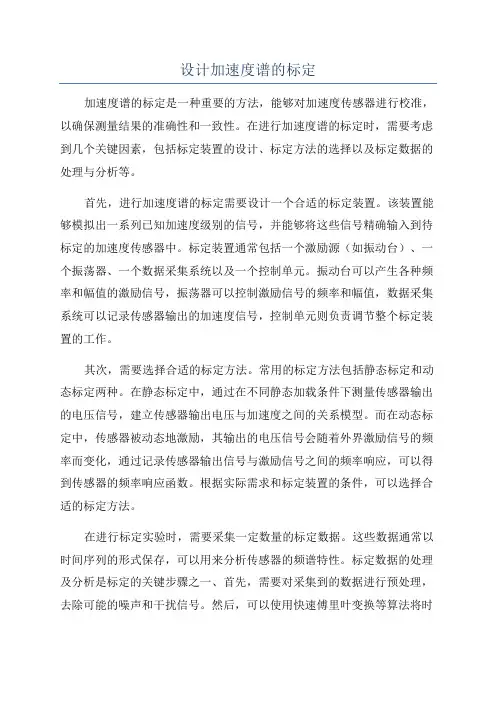 设计加速度谱的标定

加速度谱的标定是一种重要的方法，能够对加速度传感器进行校准，以确保测量结果的准确性和一致性。在进行加速度谱的标定时，需要考虑到几个关键因素，包括标定装置的设计、标定方法的选择以及标定数据的处理与分析等。

首先，进行加速度谱的标定需要设计一个合适的标定装置。该装置能够模拟出一系列已知加速度级别的信号，并能够将这些信号精确输入到待标定的加速度传感器中。标定装置通常包括一个激励源（如振动台）、一个振荡器、一个数据采集系统以及一个控制单元。振动台可以产生各种频率和幅值的激励信号，振荡器可以控制激励信号的频率和幅值，数据采集系统可以记录传感器输出的加速度信号，控制单元则负责调节整个标定装置的工作。

其次，需要选择合适的标定方法。常用的标定方法包括静态标定和动态标定两种。在静态标定中，通过在不同静态加载条件下测量传感器输出的电压信号，建立传感器输出电压与加速度之间的关系模型。而在动态标定中，传感器被动态地激励，其输出的电压信号会随着外界激励信号的频率而变化，通过记录传感器输出信号与激励信号之间的频率响应，可以得到传感器的频率响应函数。根据实际需求和标定装置的条件，可以选择合适的标定方法。

在进行标定实验时，需要采集一定数量的标定数据。这些数据通常以时间序列的形式保存，可以用来分析传感器的频谱特性。标定数据的处理及分析是标定的关键步骤之一、首先，需要对采集到的数据进行预处理，去除可能的噪声和干扰信号。然后，可以使用快速傅里叶变换等算法将时